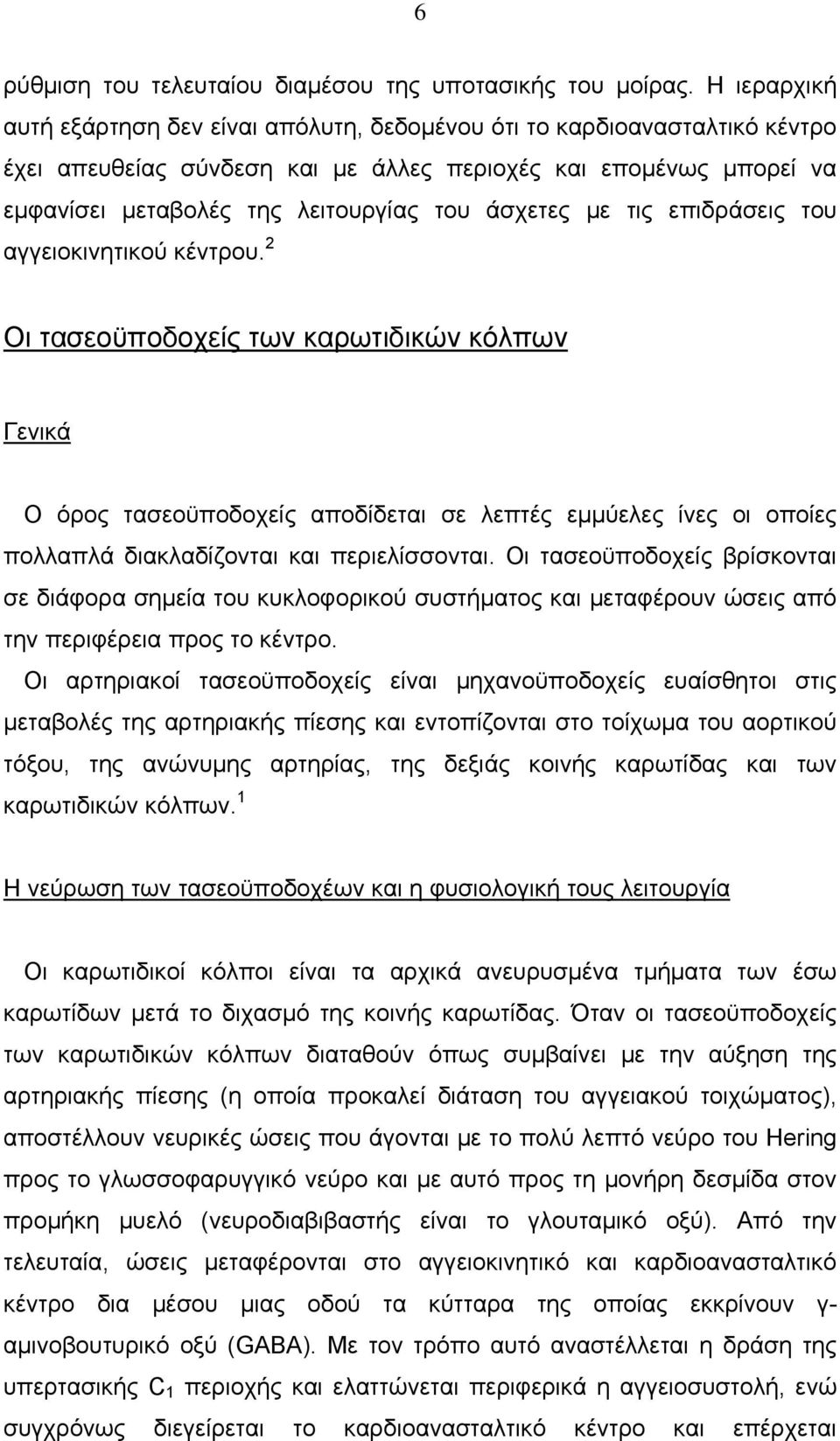 6

ρύθμιση του τελευταίου διαμέσου της υποτασικής του μοίρας. Η ιεραρχική αυτή εξάρτηση δεν είναι απόλυτη, δεδομένου ότι το καρδιοανασταλτικό κέντρο έχει απευθείας σύνδεση και με άλλες περιοχές και επομένως μπορεί να εμφανίσει μεταβολές της λειτουργίας του άσχετες με τις επιδράσεις του αγγειοκινητικού κέντρου.$^2$

Οι τασεοϋποδοχείς των καρωτιδικών κόλπων

Γενικά

Ο όρος τασεοϋποδοχείς αποδίδεται σε λεπτές εμμύελες ίνες οι οποίες πολλαπλά διακλαδίζονται και περιελίσσονται. Οι τασεοϋποδοχείς βρίσκονται σε διάφορα σημεία του κυκλοφορικού συστήματος και μεταφέρουν ώσεις από την περιφέρεια προς το κέντρο.

Οι αρτηριακοί τασεοϋποδοχείς είναι μηχανοϋποδοχείς ευαίσθητοι στις μεταβολές της αρτηριακής πίεσης και εντοπίζονται στο τοίχωμα του αορτικού τόξου, της ανώνυμης αρτηρίας, της δεξιάς κοινής καρωτίδας και των καρωτιδικών κόλπων.$^1$

Η νεύρωση των τασεοϋποδοχέων και η φυσιολογική τους λειτουργία

Οι καρωτιδικοί κόλποι είναι τα αρχικά ανευρυσμένα τμήματα των έσω καρωτίδων μετά το διχασμό της κοινής καρωτίδας. Όταν οι τασεοϋποδοχείς των καρωτιδικών κόλπων διαταθούν όπως συμβαίνει με την αύξηση της αρτηριακής πίεσης (η οποία προκαλεί διάταση του αγγειακού τοιχώματος), αποστέλλουν νευρικές ώσεις που άγονται με το πολύ λεπτό νεύρο του Hering προς το γλωσσοφαρυγγικό νεύρο και με αυτό προς τη μονήρη δεσμίδα στον προμήκη μυελό (νευροδιαβιβαστής είναι το γλουταμικό οξύ). Από την τελευταία, ώσεις μεταφέρονται στο αγγειοκινητικό και καρδιοανασταλτικό κέντρο δια μέσου μιας οδού τα κύτταρα της οποίας εκκρίνουν γ-αμινοβουτυρικό οξύ (GABA). Με τον τρόπο αυτό αναστέλλεται η δράση της υπερτασικής $C_1$ περιοχής και ελαττώνεται περιφερικά η αγγειοσυστολή, ενώ συγχρόνως διεγείρεται το καρδιοανασταλτικό κέντρο και επέρχεται